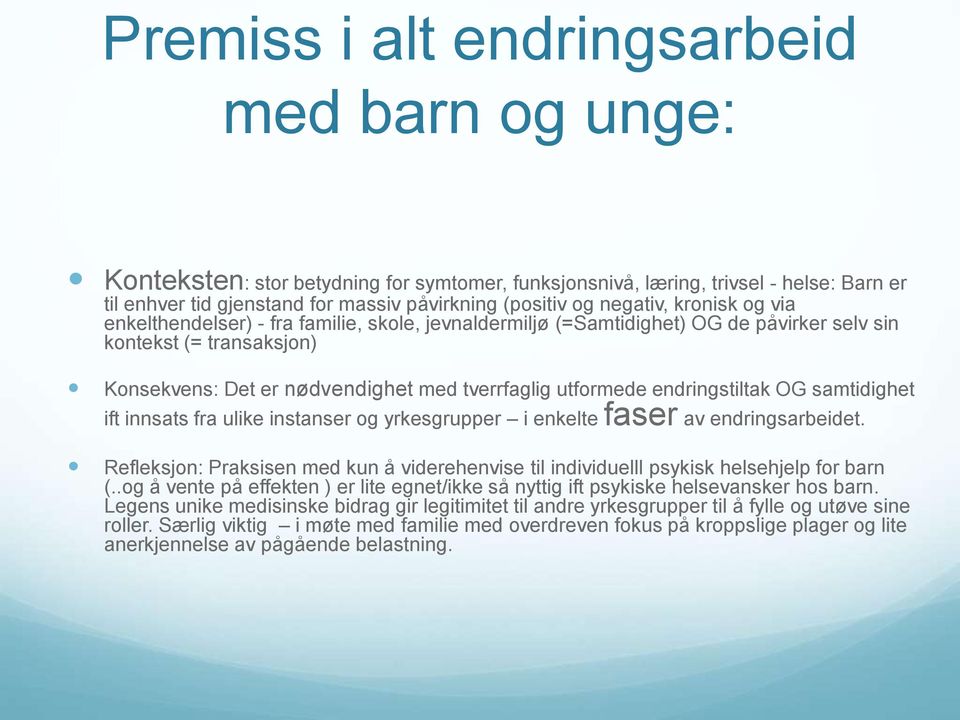 Premiss i alt endringsarbeid med barn og unge:

Konteksten: stor betydning for symtomer, funksjonsnivå, læring, trivsel - helse: Barn er til enhver tid gjenstand for massiv påvirkning (positiv og negativ, kronisk og via enkelthendelser) - fra familie, skole, jevnaldermiljø (=Samtidighet) OG de påvirker selv sin kontekst (= transaksjon)

Konsekvens: Det er nødvendighet med tverrfaglig utformede endringstiltak OG samtidighet ift innsats fra ulike instanser og yrkesgrupper – i enkelte faser av endringsarbeidet.

Refleksjon: Praksisen med kun å viderehenvise til individuelll psykisk helsehjelp for barn (..og å vente på effekten ) er lite egnet/ikke så nyttig ift psykiske helsevansker hos barn. Legens unike medisinske bidrag gir legitimitet til andre yrkesgrupper til å fylle og utøve sine roller. Særlig viktig – i møte med familie med overdreven fokus på kroppslige plager og lite anerkjennelse av pågående belastning.